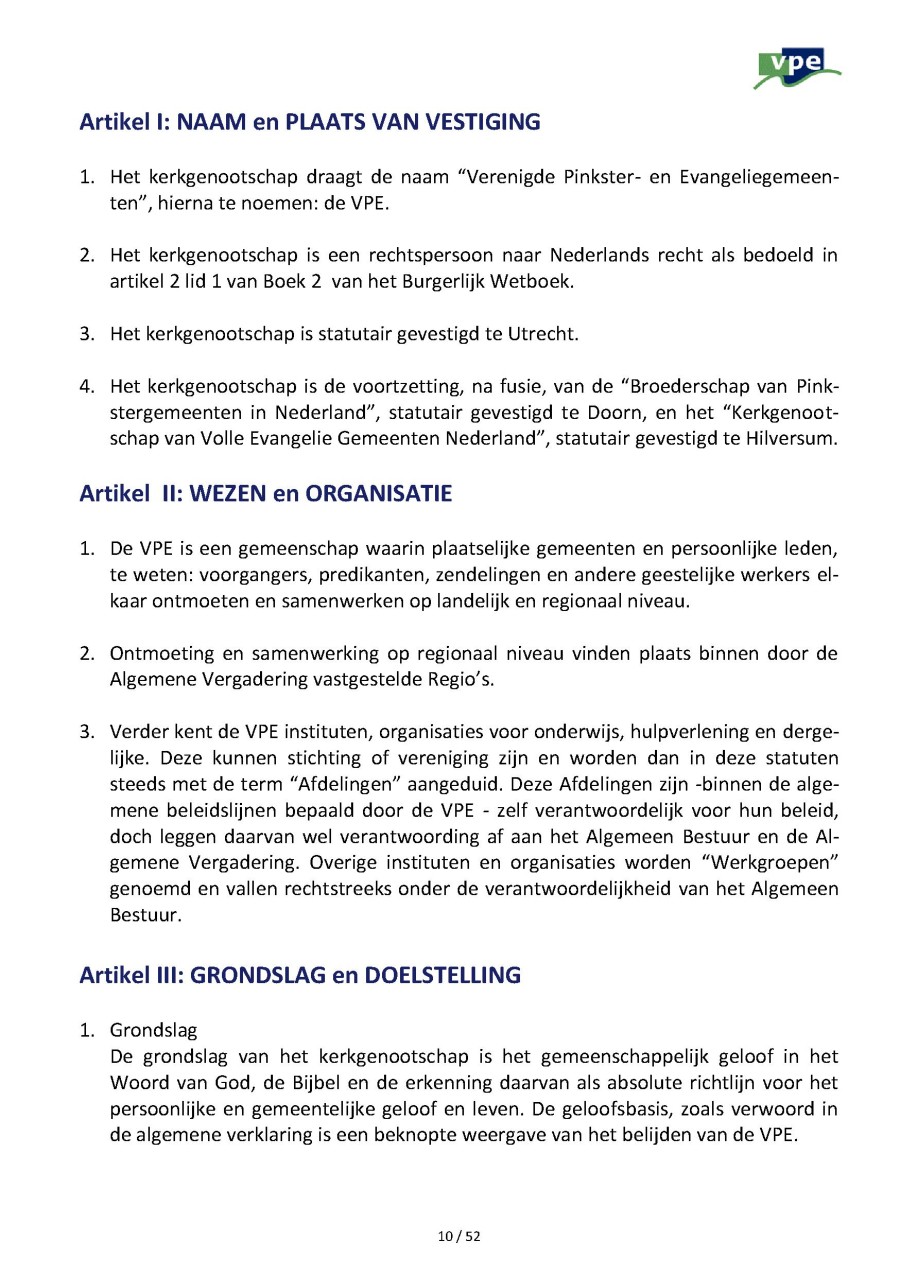 vpe

Artikel I: NAAM en PLAATS VAN VESTIGING

1. Het kerkgenootschap draagt de naam “Verenigde Pinkster- en Evangeliegemeenten”, hierna te noemen: de VPE.

2. Het kerkgenootschap is een rechtspersoon naar Nederlands recht als bedoeld in artikel 2 lid 1 van Boek 2 van het Burgerlijk Wetboek.

3. Het kerkgenootschap is statutair gevestigd te Utrecht.

4. Het kerkgenootschap is de voortzetting, na fusie, van de “Broederschap van Pinkstergemeenten in Nederland”, statutair gevestigd te Doorn, en het “Kerkgenootschap van Volle Evangelie Gemeenten Nederland”, statutair gevestigd te Hilversum.

Artikel II: WEZEN en ORGANISATIE

1. De VPE is een gemeenschap waarin plaatselijke gemeenten en persoonlijke leden, te weten: voorgangers, predikanten, zendelingen en andere geestelijke werkers elkaar ontmoeten en samenwerken op landelijk en regionaal niveau.

2. Ontmoeting en samenwerking op regionaal niveau vinden plaats binnen door de Algemene Vergadering vastgestelde Regio’s.

3. Verder kent de VPE instituten, organisaties voor onderwijs, hulpverlening en dergelijke. Deze kunnen stichting of vereniging zijn en worden dan in deze statuten steeds met de term “Afdelingen” aangeduid. Deze Afdelingen zijn -binnen de algemene beleidslijnen bepaald door de VPE - zelf verantwoordelijk voor hun beleid, doch leggen daarvan wel verantwoording af aan het Algemeen Bestuur en de Algemene Vergadering. Overige instituten en organisaties worden “Werkgroepen” genoemd en vallen rechtstreeks onder de verantwoordelijkheid van het Algemeen Bestuur.

Artikel III: GRONDSLAG en DOELSTELLING

1. Grondslag
De grondslag van het kerkgenootschap is het gemeenschappelijk geloof in het Woord van God, de Bijbel en de erkenning daarvan als absolute richtlijn voor het persoonlijke en gemeentelijke geloof en leven. De geloofsbasis, zoals verwoord in de algemene verklaring is een beknopte weergave van het belijden van de VPE.

10 / 52